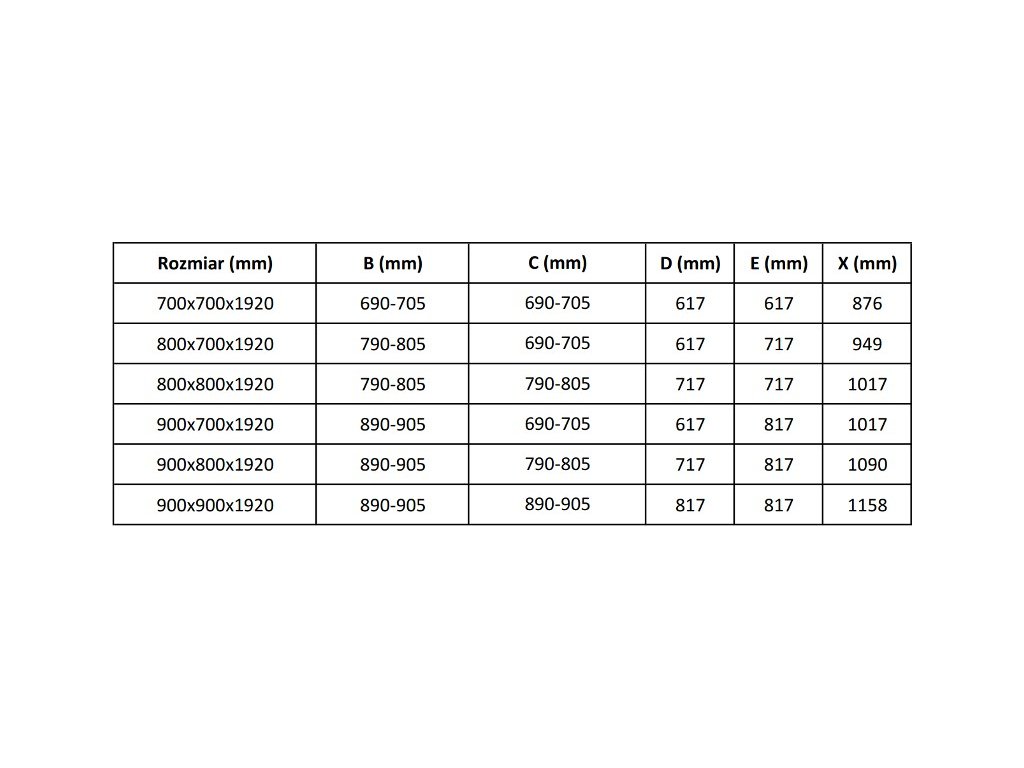 | Rozmiar (mm) | B (mm) | C (mm) | D (mm) | E (mm) | X (mm) |
|---|---|---|---|---|---|
| 700x700x1920 | 690-705 | 690-705 | 617 | 617 | 876 |
| 800x700x1920 | 790-805 | 690-705 | 617 | 717 | 949 |
| 800x800x1920 | 790-805 | 790-805 | 717 | 717 | 1017 |
| 900x700x1920 | 890-905 | 690-705 | 617 | 817 | 1017 |
| 900x800x1920 | 890-905 | 790-805 | 717 | 817 | 1090 |
| 900x900x1920 | 890-905 | 890-905 | 817 | 817 | 1158 |